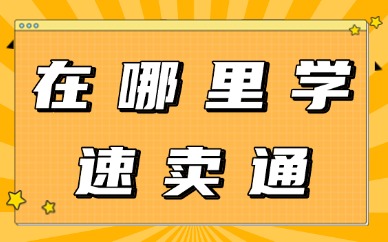 在哪里学
速卖通